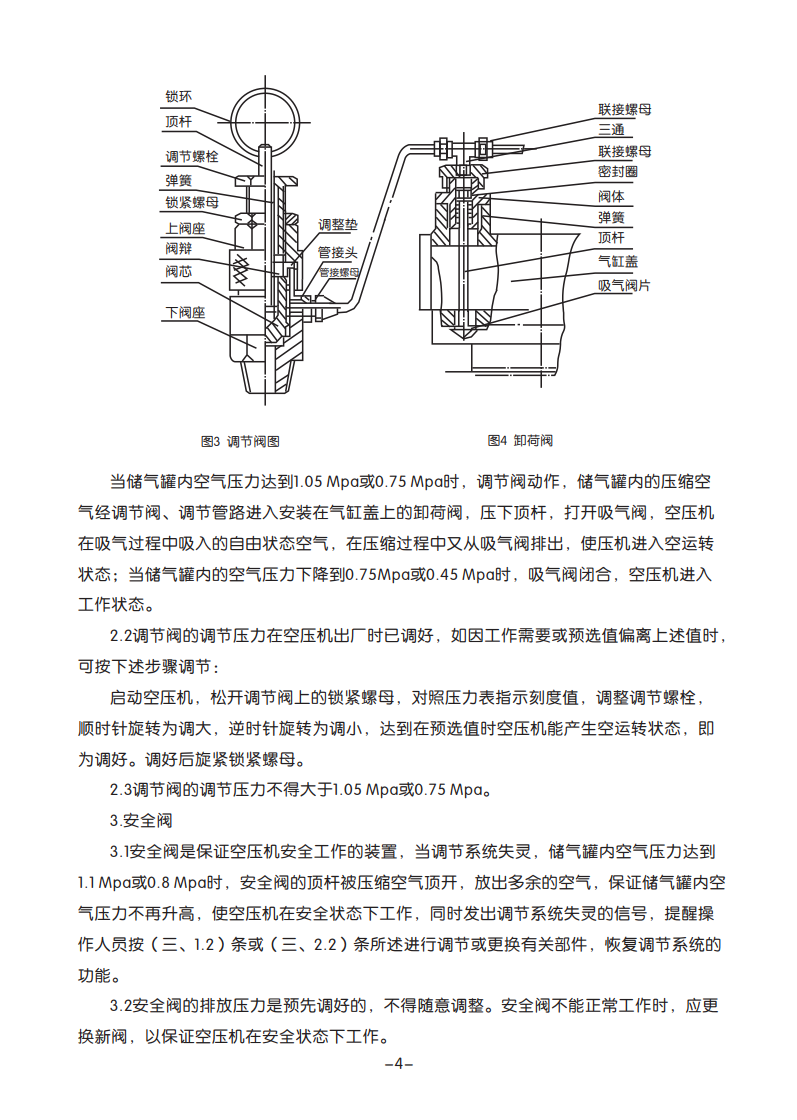 锁环
顶杆
调节螺栓
弹簧
锁紧螺母
上阀座
阀辩
阀芯
下阀座
调整垫
管接头
管接螺母

联接螺母
三通
联接螺母
密封圈
阀体
弹簧
顶杆
气缸盖
吸气阀片

图3 调节阀图

图4 卸荷阀

当储气罐内空气压力达到1.05 Mpa或0.75 Mpa时，调节阀动作，储气罐内的压缩空气经调节阀、调节管路进入安装在气缸盖上的卸荷阀，压下顶杆，打开吸气阀，空压机在吸气过程中吸入的自由状态空气，在压缩过程中又从吸气阀排出，使压机进入空运转状态；当储气罐内的空气压力下降到0.75Mpa或0.45 Mpa时，吸气阀闭合，空压机进入工作状态。

2.2调节阀的调节压力在空压机出厂时已调好，如因工作需要或预选值偏离上述值时，可按下述步骤调节：

启动空压机，松开调节阀上的锁紧螺母，对照压力表指示刻度值，调整调节螺栓，顺时针旋转为调大，逆时针旋转为调小，达到在预选值时空压机能产生空运转状态，即为调好。调好后旋紧锁紧螺母。

2.3调节阀的调节压力不得大于1.05 Mpa或0.75 Mpa。

3.安全阀

3.1安全阀是保证空压机安全工作的装置，当调节系统失灵，储气罐内空气压力达到1.1 Mpa或0.8 Mpa时，安全阀的顶杆被压缩空气顶开，放出多余的空气，保证储气罐内空气压力不再升高，使空压机在安全状态下工作，同时发出调节系统失灵的信号，提醒操作人员按（三、1.2）条或（三、2.2）条所述进行调节或更换有关部件，恢复调节系统的功能。

3.2安全阀的排放压力是预先调好的，不得随意调整。安全阀不能正常工作时，应更换新阀，以保证空压机在安全状态下工作。

-4-